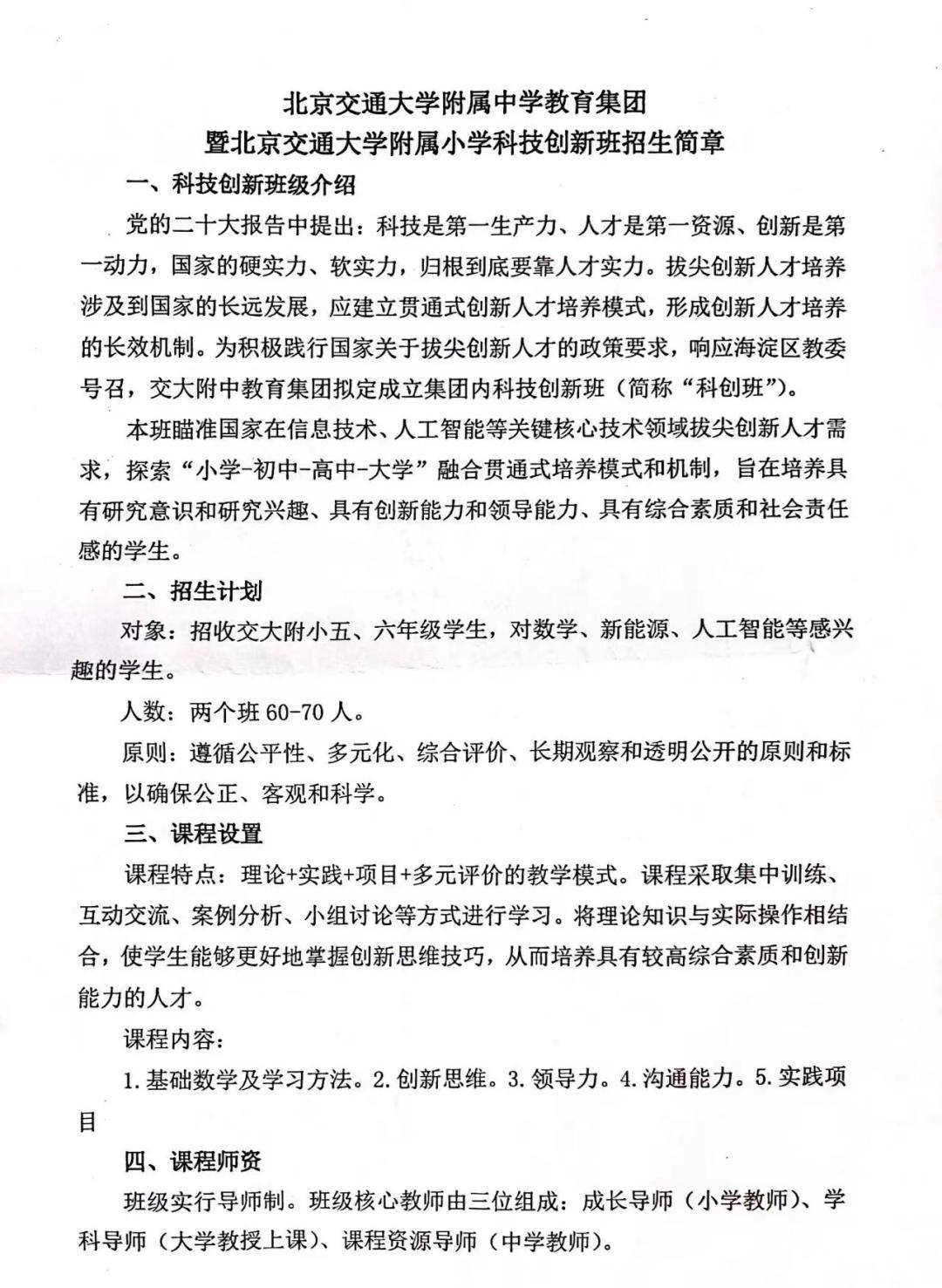 北京交通大学附属中学教育集团
暨北京交通大学附属小学科技创新班招生简章

一、科技创新班级介绍

党的二十大报告中提出：科技是第一生产力、人才是第一资源、创新是第一动力，国家的硬实力、软实力，归根到底要靠人才实力。拔尖创新人才培养涉及到国家的长远发展，应建立贯通式创新人才培养模式，形成创新人才培养的长效机制。为积极践行国家关于拔尖创新人才的政策要求，响应海淀区教委号召，交大附中教育集团拟定成立集团内科技创新班（简称“科创班”）。

本班瞄准国家在信息技术、人工智能等关键核心技术领域拔尖创新人才需求，探索“小学-初中-高中-大学”融合贯通式培养模式和机制，旨在培养具有研究意识和研究兴趣、具有创新能力和领导能力、具有综合素质和社会责任感的学生。

二、招生计划

对象：招收交大附小五、六年级学生，对数学、新能源、人工智能等感兴趣的学生。

人数：两个班60-70人。

原则：遵循公平性、多元化、综合评价、长期观察和透明公开的原则和标准，以确保公正、客观和科学。

三、课程设置

课程特点：理论+实践+项目+多元评价的教学模式。课程采取集中训练、互动交流、案例分析、小组讨论等方式进行学习。将理论知识与实际操作相结合，使学生能够更好地掌握创新思维技巧，从而培养具有较高综合素质和创新能力的人才。

课程内容：

1.基础数学及学习方法。2.创新思维。3.领导力。4.沟通能力。5.实践项目

四、课程师资

班级实行导师制。班级核心教师由三位组成：成长导师（小学教师）、学科导师（大学教授上课）、课程资源导师（中学教师）。